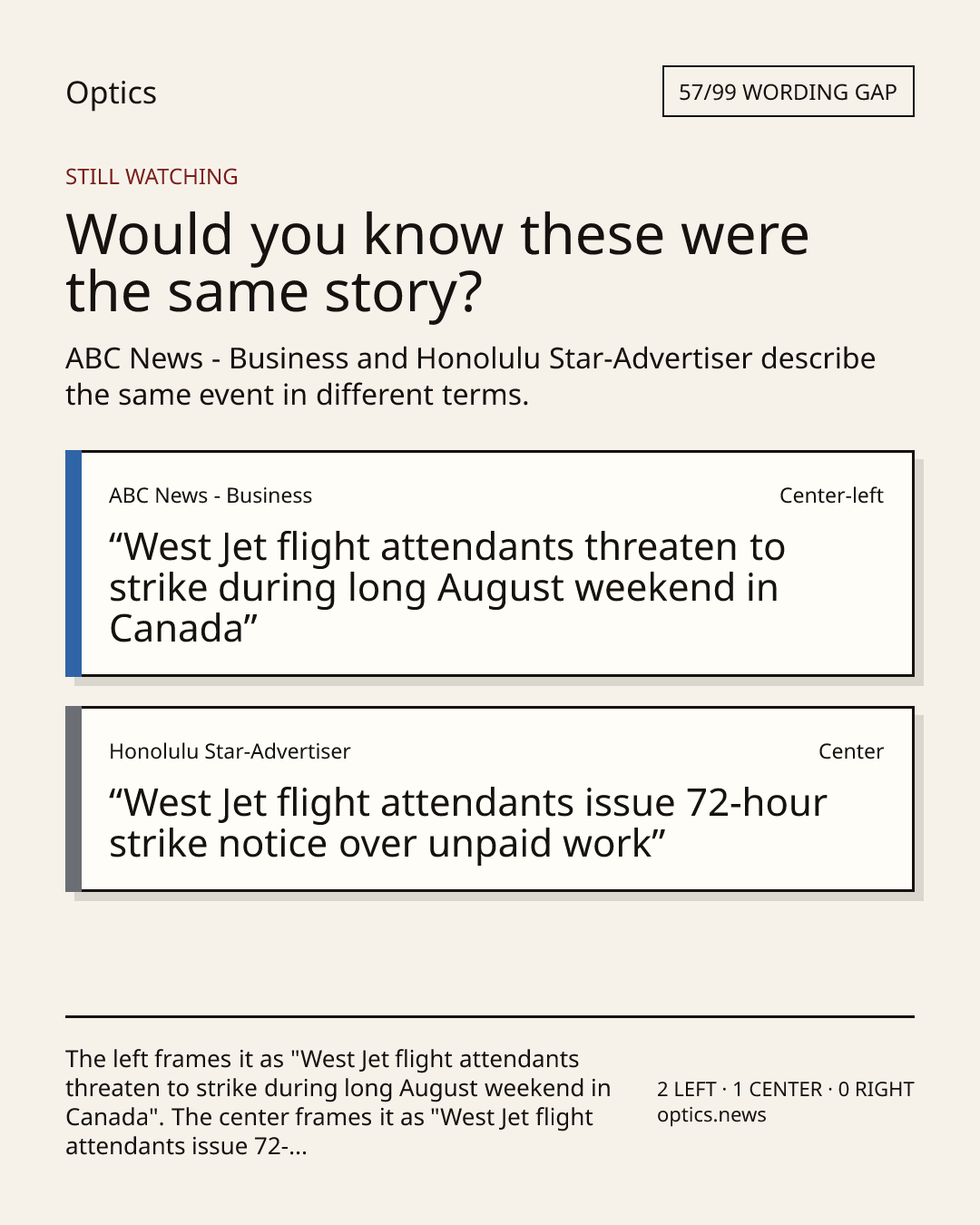 Optics

57/99 WORDING GAP

STILL WATCHING

Would you know these were the same story?

ABC News - Business and Honolulu Star-Advertiser describe the same event in different terms.

ABC News - Business

Center-left

“West Jet flight attendants threaten to strike during long August weekend in Canada”

Honolulu Star-Advertiser

Center

“West Jet flight attendants issue 72-hour strike notice over unpaid work”

The left frames it as "West Jet flight attendants threaten to strike during long August weekend in Canada". The center frames it as "West Jet flight attendants issue 72-...

2 LEFT · 1 CENTER · 0 RIGHT
optics.news